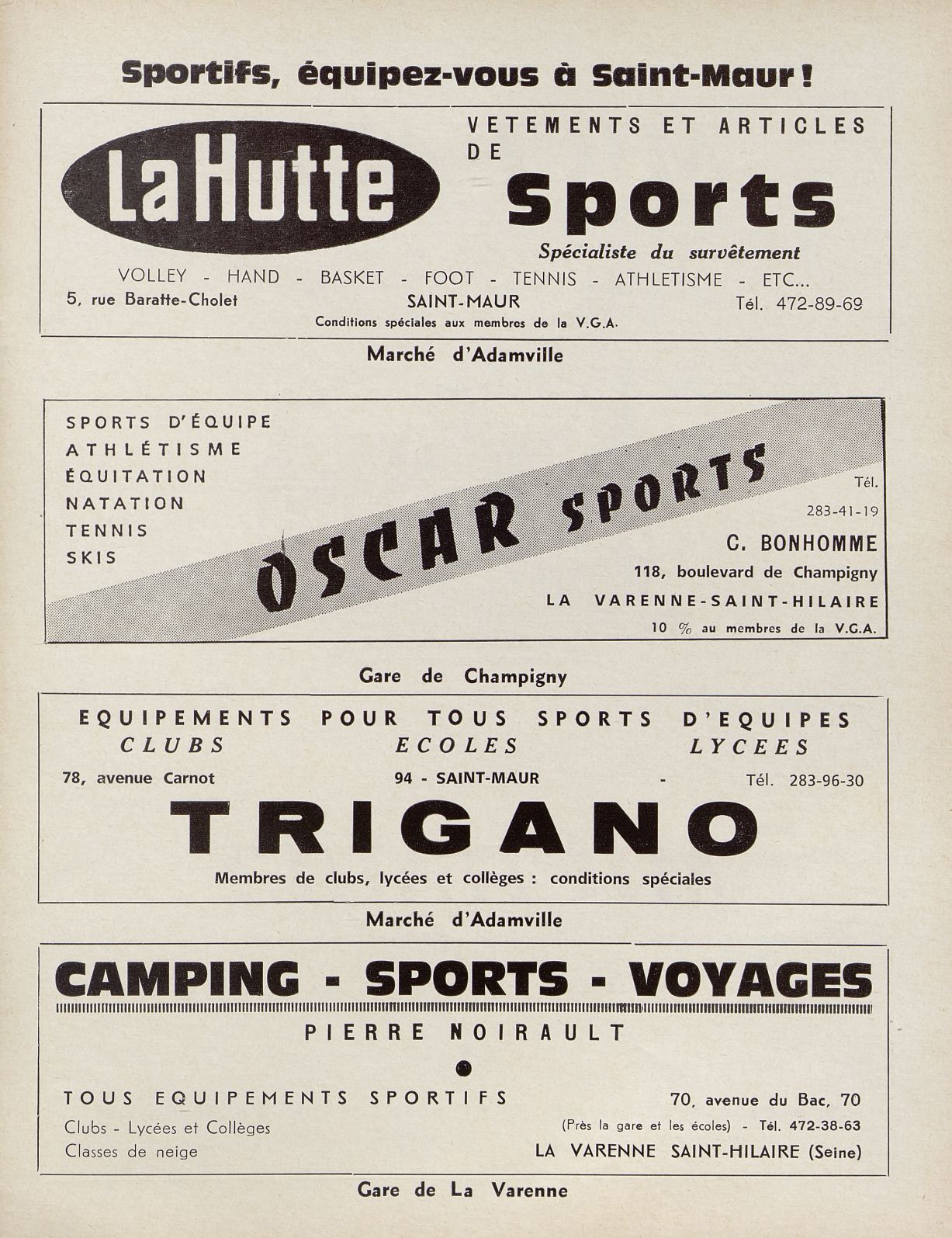 Sportifs, équipez-vous à Saint-Maur !

La Hutte

VETEMENTS ET ARTICLES DE

Sports

Spécialiste du survêtement

VOLLEY - HAND - BASKET - FOOT - TENNIS - ATHLETISME - ETC...

5, rue Baratte-Cholet

SAINT-MAUR

Tél. 472-89-69

Conditions spéciales aux membres de la V.G.A.

Marché d'Adamville

SPORTS D'ÉQUIPE
ATHLÉTISME
ÉQUITATION
NATATION
TENNIS
SKIS

OSCAR SPORTS

Tél.
283-41-19

C. BONHOMME
118, boulevard de Champigny
LA VARENNE-SAINT-HILAIRE
10 % au membres de la V.G.A.

Gare de Champigny

EQUIPEMENTS POUR TOUS SPORTS D'EQUIPES

CLUBS ECOLES LYCEES

78, avenue Carnot 94 - SAINT-MAUR - Tél. 283-96-30

TRIGANO

Membres de clubs, lycées et collèges : conditions spéciales

Marché d'Adamville

CAMPING - SPORTS - VOYAGES

PIERRE NOIRAULT

TOUS EQUIPEMENTS SPORTIFS

Clubs - Lycées et Collèges
Classes de neige

70, avenue du Bac, 70
(Près la gare et les écoles) - Tél. 472-38-63
LA VARENNE SAINT-HILAIRE (Seine)

Gare de La Varenne